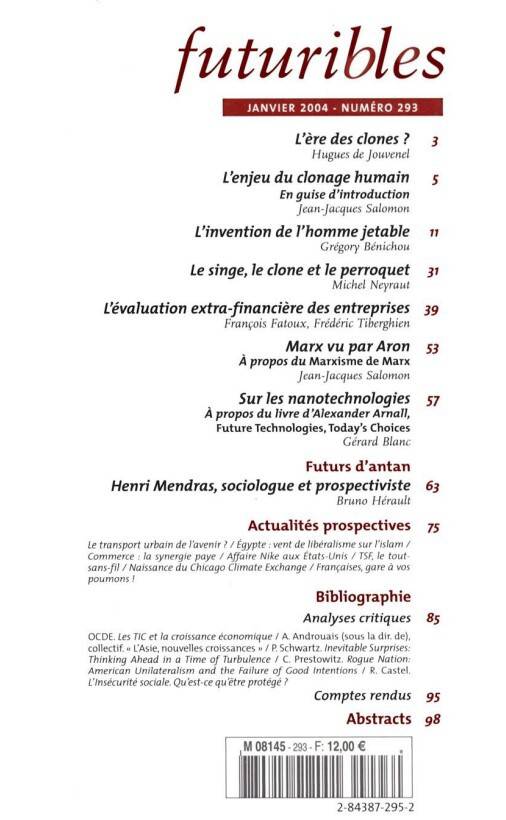 futuribles

JANVIER 2004 - NUMÉRO 293

L'ère des clones ? 3
Hugues de Jouvenel

L'enjeu du clonage humain 5
En guise d'introduction
Jean-Jacques Salomon

L'invention de l'homme jetable 11
Grégory Bénichou

Le singe, le clone et le perroquet 31
Michel Neyraut

L'évaluation extra-financière des entreprises 39
François Fatoux, Frédéric Tiberghien

Marx vu par Aron 53
À propos du Marxisme de Marx
Jean-Jacques Salomon

Sur les nanotechnologies 57
À propos du livre d'Alexander Arnall, Future Technologies, Today's Choices
Gérard Blanc

Futurs d'antan

Henri Mendras, sociologue et prospectiviste 63
Bruno Hérault

Actualités prospectives 75

Le transport urbain de l'avenir ? / Égypte : vent de libéralisme sur l'islam / Commerce : la synergie paye / Affaire Nike aux États-Unis / TSF, le tout-sans-fil / Naissance du Chicago Climate Exchange / Françaises, gare à vos poumons !

Bibliographie

Analyses critiques 85

OCDE. Les TIC et la croissance économique / A. Androuais (sous la dir. de), collectif. « L'Asie, nouvelles croissances » / P. Schwartz. Inevitable Surprises: Thinking Ahead in a Time of Turbulence / C. Prestowitz. Rogue Nation: American Unilateralism and the Failure of Good Intentions / R. Castel. L'Insécurité sociale. Qu'est-ce qu'être protégé ?

Comptes rendus 95

Abstracts 98

M 08145 - 293 - F: 12,00 €

2-84387-295-2